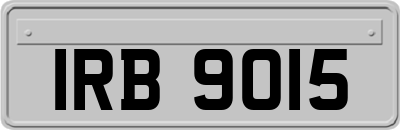 IRB 9015